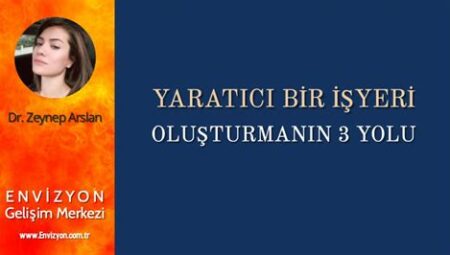 Dr. Zeynep Arslan

ENVİZYON
Gelişim Merkezi

www.Envizyon.com.tr

YARATICI BİR İŞYERİ
OLUŞTURMANIN 3 YOLU